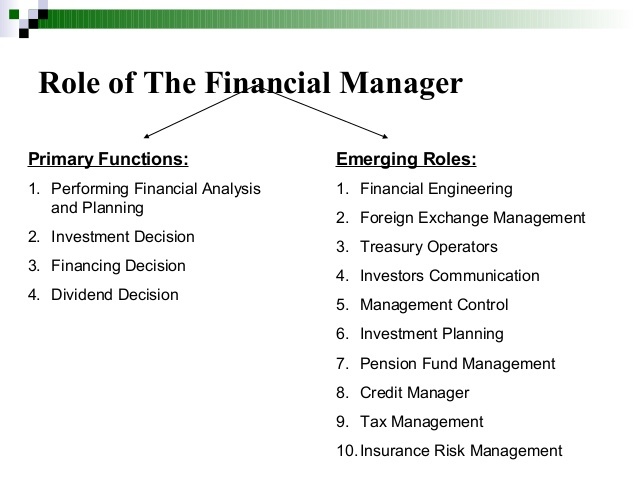 Role of The Financial Manager

Primary Functions:

1. Performing Financial Analysis and Planning
2. Investment Decision
3. Financing Decision
4. Dividend Decision

Emerging Roles:

1. Financial Engineering
2. Foreign Exchange Management
3. Treasury Operators
4. Investors Communication
5. Management Control
6. Investment Planning
7. Pension Fund Management
8. Credit Manager
9. Tax Management
10. Insurance Risk Management